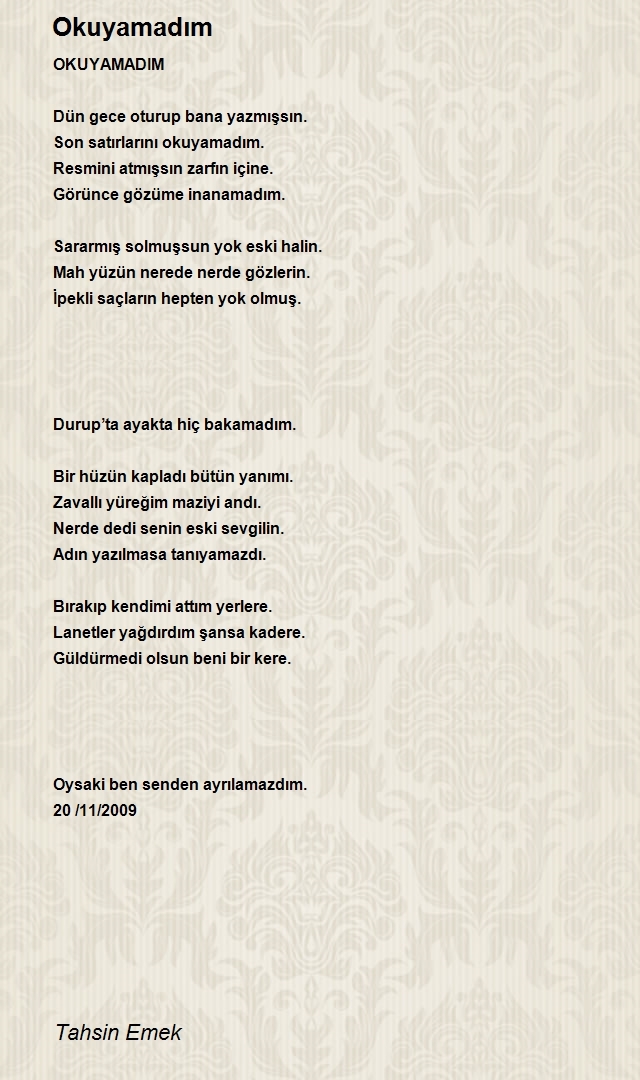 Okuyamadım

OKUYAMADIM

Dün gece oturup bana yazmışsın.
Son satırlarını okuyamadım.
Resmini atmışsın zarfın içine.
Görünce gözüme inanamadım.

Sararmış solmuşsun yok eski halin.
Mah yüzün nerede nerde gözlerin.
İpekli saçların hepten yok olmuş.

Durup'ta ayakta hiç bakamadım.

Bir hüzün kapladı bütün yanımı.
Zavallı yüreğim maziyi andı.
Nerde dedi senin eski sevgilin.
Adın yazılmasa tanıyamazdı.

Bırakıp kendimi attım yerlere.
Lanetler yağdırdım şansa kadere.
Güldürmedi olsun beni bir kere.

Oysaki ben senden ayrılamazdım.
20 /11/2009

Tahsin Emek